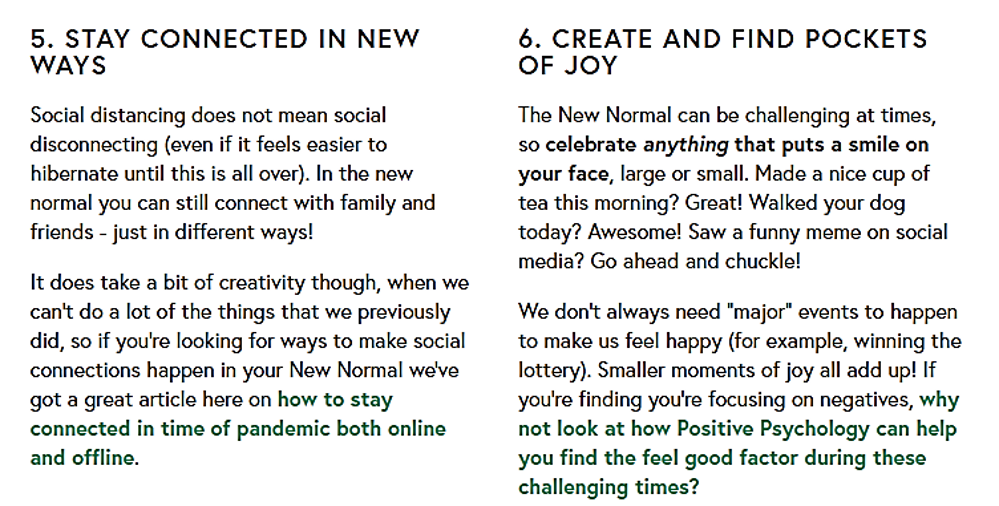 5. STAY CONNECTED IN NEW WAYS

Social distancing does not mean social disconnecting (even if it feels easier to hibernate until this is all over). In the new normal you can still connect with family and friends - just in different ways!

It does take a bit of creativity though, when we can't do a lot of the things that we previously did, so if you're looking for ways to make social connections happen in your New Normal we've got a great article here on how to stay connected in time of pandemic both online and offline.

6. CREATE AND FIND POCKETS OF JOY

The New Normal can be challenging at times, so celebrate anything that puts a smile on your face, large or small. Made a nice cup of tea this morning? Great! Walked your dog today? Awesome! Saw a funny meme on social media? Go ahead and chuckle!

We don't always need "major" events to happen to make us feel happy (for example, winning the lottery). Smaller moments of joy all add up! If you're finding you're focusing on negatives, why not look at how Positive Psychology can help you find the feel good factor during these challenging times?